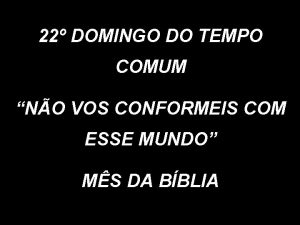 22º DOMINGO DO TEMPO COMUM

“NÃO VOS CONFORMEIS COM ESSE MUNDO”

MÊS DA BÍBLIA